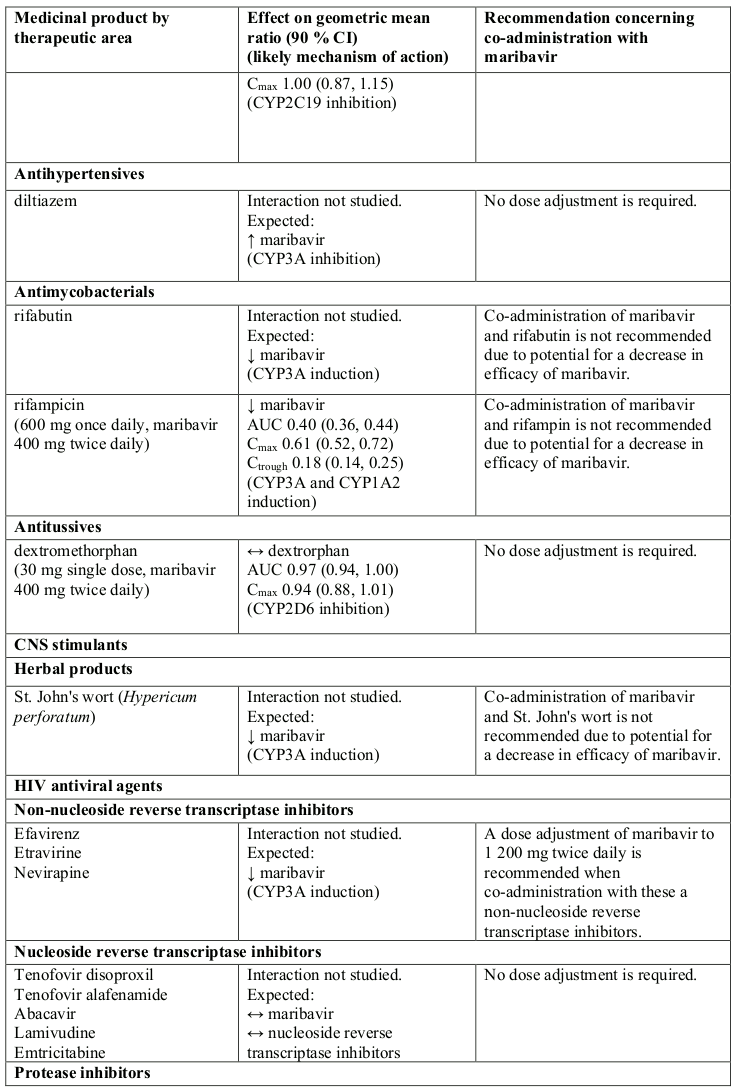 | Medicinal product by therapeutic area | Effect on geometric mean ratio (90 % CI) (likely mechanism of action) | Recommendation concerning co-administration with maribavir |
|---|---|---|
| | $C_{max}$ 1.00 (0.87, 1.15) (CYP2C19 inhibition) | |
| **Antihypertensives** | | |
| diltiazem | Interaction not studied. Expected: ↑ maribavir (CYP3A inhibition) | No dose adjustment is required. |
| **Antimycobacterials** | | |
| rifabutin | Interaction not studied. Expected: ↓ maribavir (CYP3A induction) | Co-administration of maribavir and rifabutin is not recommended due to potential for a decrease in efficacy of maribavir. |
| rifampicin (600 mg once daily, maribavir 400 mg twice daily) | ↓ maribavir AUC 0.40 (0.36, 0.44) $C_{max}$ 0.61 (0.52, 0.72) $C_{trough}$ 0.18 (0.14, 0.25) (CYP3A and CYP1A2 induction) | Co-administration of maribavir and rifampin is not recommended due to potential for a decrease in efficacy of maribavir. |
| **Antitussives** | | |
| dextromethorphan (30 mg single dose, maribavir 400 mg twice daily) | ↔ dextrorphan AUC 0.97 (0.94, 1.00) $C_{max}$ 0.94 (0.88, 1.01) (CYP2D6 inhibition) | No dose adjustment is required. |
| **CNS stimulants** | | |
| **Herbal products** | | |
| St. John's wort (*Hypericum perforatum*) | Interaction not studied. Expected: ↓ maribavir (CYP3A induction) | Co-administration of maribavir and St. John's wort is not recommended due to potential for a decrease in efficacy of maribavir. |
| **HIV antiviral agents** | | |
| **Non-nucleoside reverse transcriptase inhibitors** | | |
| Efavirenz Etravirine Nevirapine | Interaction not studied. Expected: ↓ maribavir (CYP3A induction) | A dose adjustment of maribavir to 1 200 mg twice daily is recommended when co-administration with these a non-nucleoside reverse transcriptase inhibitors. |
| **Nucleoside reverse transcriptase inhibitors** | | |
| Tenofovir disoproxil Tenofovir alafenamide Abacavir Lamivudine Emtricitabine | Interaction not studied. Expected: ↔ maribavir ↔ nucleoside reverse transcriptase inhibitors | No dose adjustment is required. |
| **Protease inhibitors** | | |